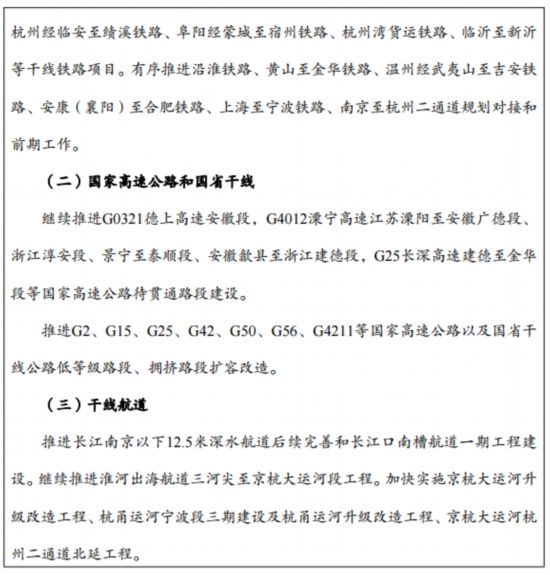 杭州经临安至绩溪铁路、阜阳经蒙城至宿州铁路、杭州湾货运铁路、临沂至新沂等干线铁路项目。有序推进沿淮铁路、黄山至金华铁路、温州经武夷山至吉安铁路、安康（襄阳）至合肥铁路、上海至宁波铁路、南京至杭州二通道规划对接和前期工作。

（二）国家高速公路和国省干线

继续推进G0321德上高速安徽段，G4012溧宁高速江苏溧阳至安徽广德段、浙江淳安段、景宁至泰顺段、安徽歙县至浙江建德段，G25长深高速建德至金华段等国家高速公路待贯通路段建设。

推进G2、G15、G25、G42、G50、G56、G4211等国家高速公路以及国省干线公路低等级路段、拥挤路段扩容改造。

（三）干线航道

推进长江南京以下12.5米深水航道后续完善和长江口南槽航道一期工程建设。继续推进淮河出海航道三河尖至京杭大运河段工程。加快实施京杭大运河升级改造工程、杭甬运河宁波段三期建设及杭甬运河升级改造工程、京杭大运河杭州二通道北延工程。